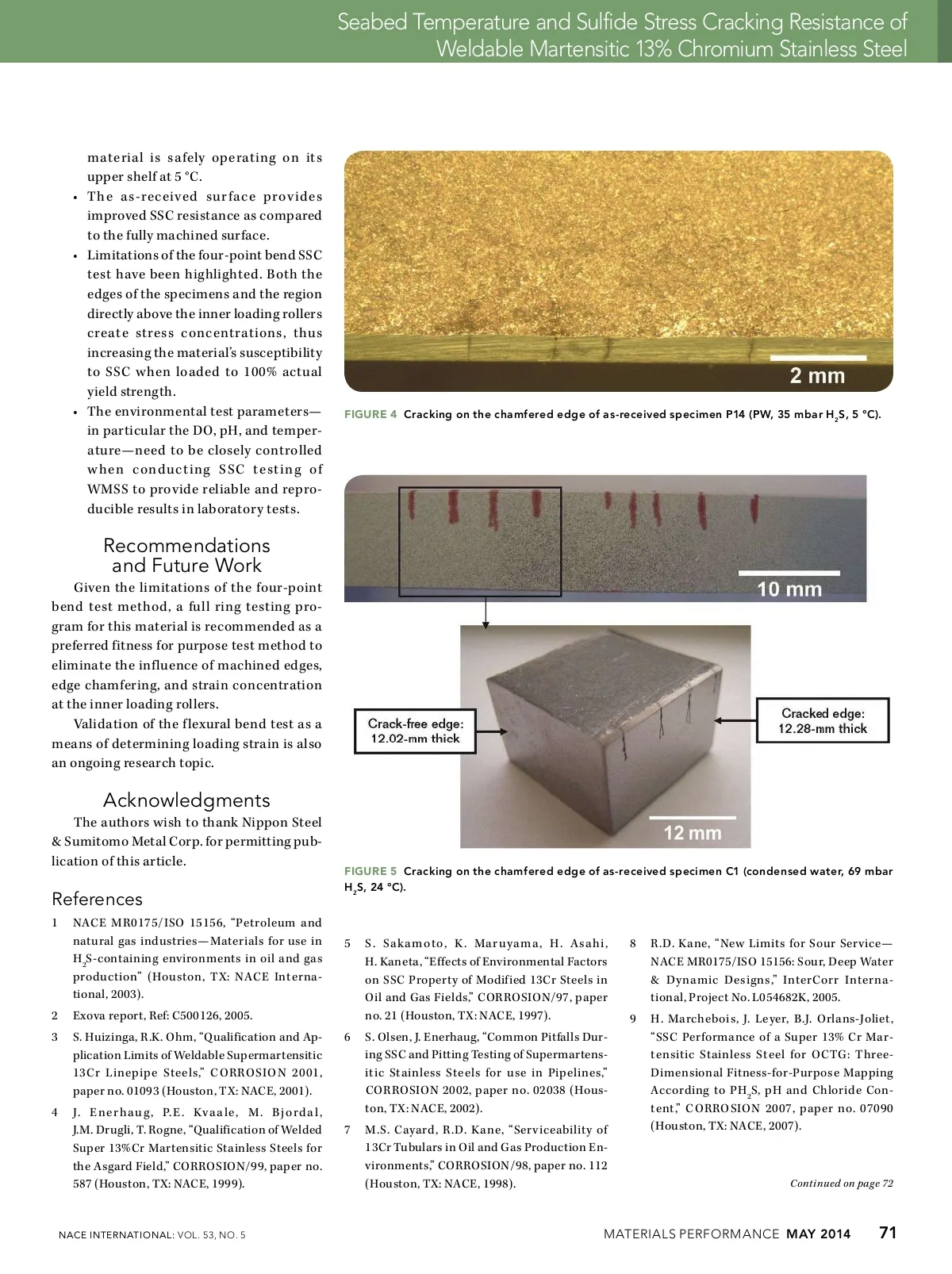 Seabed Temperature and Sulfide Stress Cracking Resistance of Weldable Martensitic 13% Chromium Stainless Steel

material is safely operating on its upper shelf at 5 °C.
• The as-received surface provides improved SSC resistance as compared to the fully machined surface.
• Limitations of the four-point bend SSC test have been highlighted. Both the edges of the specimens and the region directly above the inner loading rollers create stress concentrations, thus increasing the material's susceptibility to SSC when loaded to 100% actual yield strength.
• The environmental test parameters—in particular the DO, pH, and temperature—need to be closely controlled when conducting SSC testing of WMSS to provide reliable and reproducible results in laboratory tests.

Recommendations and Future Work

Given the limitations of the four-point bend test method, a full ring testing program for this material is recommended as a preferred fitness for purpose test method to eliminate the influence of machined edges, edge chamfering, and strain concentration at the inner loading rollers.

Validation of the flexural bend test as a means of determining loading strain is also an ongoing research topic.

Acknowledgments

The authors wish to thank Nippon Steel & Sumitomo Metal Corp. for permitting publication of this article.

References

1 NACE MR0175/ISO 15156, "Petroleum and natural gas industries—Materials for use in $H_2S$-containing environments in oil and gas production" (Houston, TX: NACE International, 2003).

2 Exova report, Ref: C500126, 2005.

3 S. Huizinga, R.K. Ohm, "Qualification and Application Limits of Weldable Supermartensitic 13Cr Linepipe Steels," CORROSION 2001, paper no. 01093 (Houston, TX: NACE, 2001).

4 J. Enerhaug, P.E. Kvaale, M. Bjordal, J.M. Drugli, T. Rogne, "Qualification of Welded Super 13%Cr Martensitic Stainless Steels for the Asgard Field," CORROSION/99, paper no. 587 (Houston, TX: NACE, 1999).

2 mm

FIGURE 4 Cracking on the chamfered edge of as-received specimen P14 (PW, 35 mbar $H_2S$, 5 °C).

10 mm

Crack-free edge: 12.02-mm thick

Cracked edge: 12.28-mm thick

12 mm

FIGURE 5 Cracking on the chamfered edge of as-received specimen C1 (condensed water, 69 mbar $H_2S$, 24 °C).

5 S. Sakamoto, K. Maruyama, H. Asahi, H. Kaneta, "Effects of Environmental Factors on SSC Property of Modified 13Cr Steels in Oil and Gas Fields," CORROSION/97, paper no. 21 (Houston, TX: NACE, 1997).

6 S. Olsen, J. Enerhaug, "Common Pitfalls During SSC and Pitting Testing of Supermartensitic Stainless Steels for use in Pipelines," CORROSION 2002, paper no. 02038 (Houston, TX: NACE, 2002).

7 M.S. Cayard, R.D. Kane, "Serviceability of 13Cr Tubulars in Oil and Gas Production Environments," CORROSION/98, paper no. 112 (Houston, TX: NACE, 1998).

8 R.D. Kane, "New Limits for Sour Service—NACE MR0175/ISO 15156: Sour, Deep Water & Dynamic Designs," InterCorr International, Project No. L054682K, 2005.

9 H. Marchebois, J. Leyer, B.J. Orlans-Joliet, "SSC Performance of a Super 13% Cr Martensitic Stainless Steel for OCTG: Three-Dimensional Fitness-for-Purpose Mapping According to $PH_2S$, pH and Chloride Content," CORROSION 2007, paper no. 07090 (Houston, TX: NACE, 2007).

Continued on page 72

NACE INTERNATIONAL: VOL. 53, NO. 5

MATERIALS PERFORMANCE MAY 2014 71